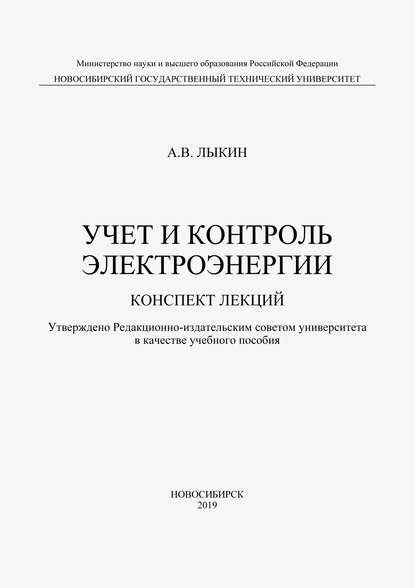 Министерство науки и высшего образования Российской Федерации
НОВОСИБИРСКИЙ ГОСУДАРСТВЕННЫЙ ТЕХНИЧЕСКИЙ УНИВЕРСИТЕТ

А.В. ЛЫКИН

УЧЕТ И КОНТРОЛЬ ЭЛЕКТРОЭНЕРГИИ

КОНСПЕКТ ЛЕКЦИЙ

Утверждено Редакционно-издательским советом университета в качестве учебного пособия

НОВОСИБИРСК
2019